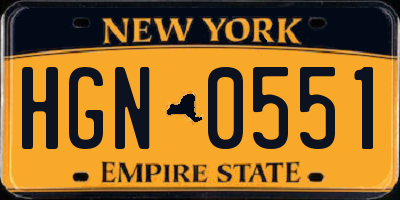 NEW YORK

HGN 0551

EMPIRE STATE